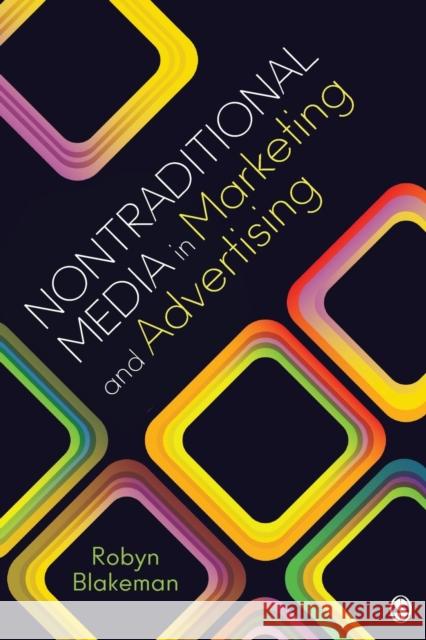 NONTRADITIONAL MEDIA in Marketing and Advertising

Robyn Blakeman